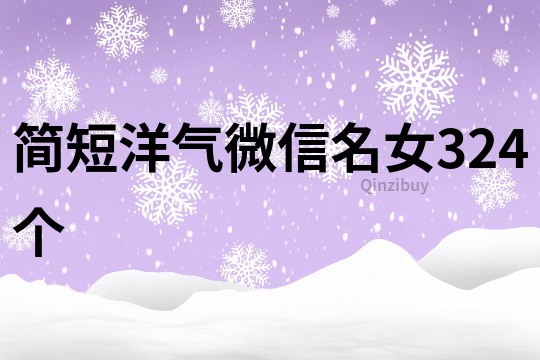 简短洋气微信名女324个

Qinzibuy